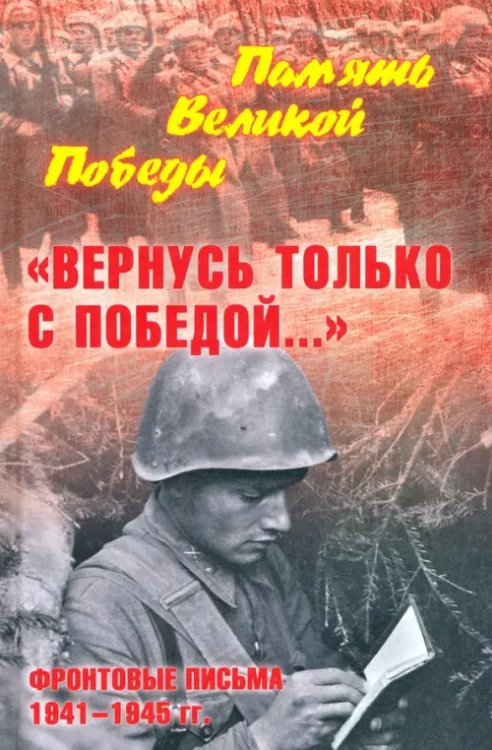 Память Великой Победы

«ВЕРНУСЬ ТОЛЬКО С ПОБЕДОЙ...»

ФРОНТОВЫЕ ПИСЬМА 1941–1945 гг.